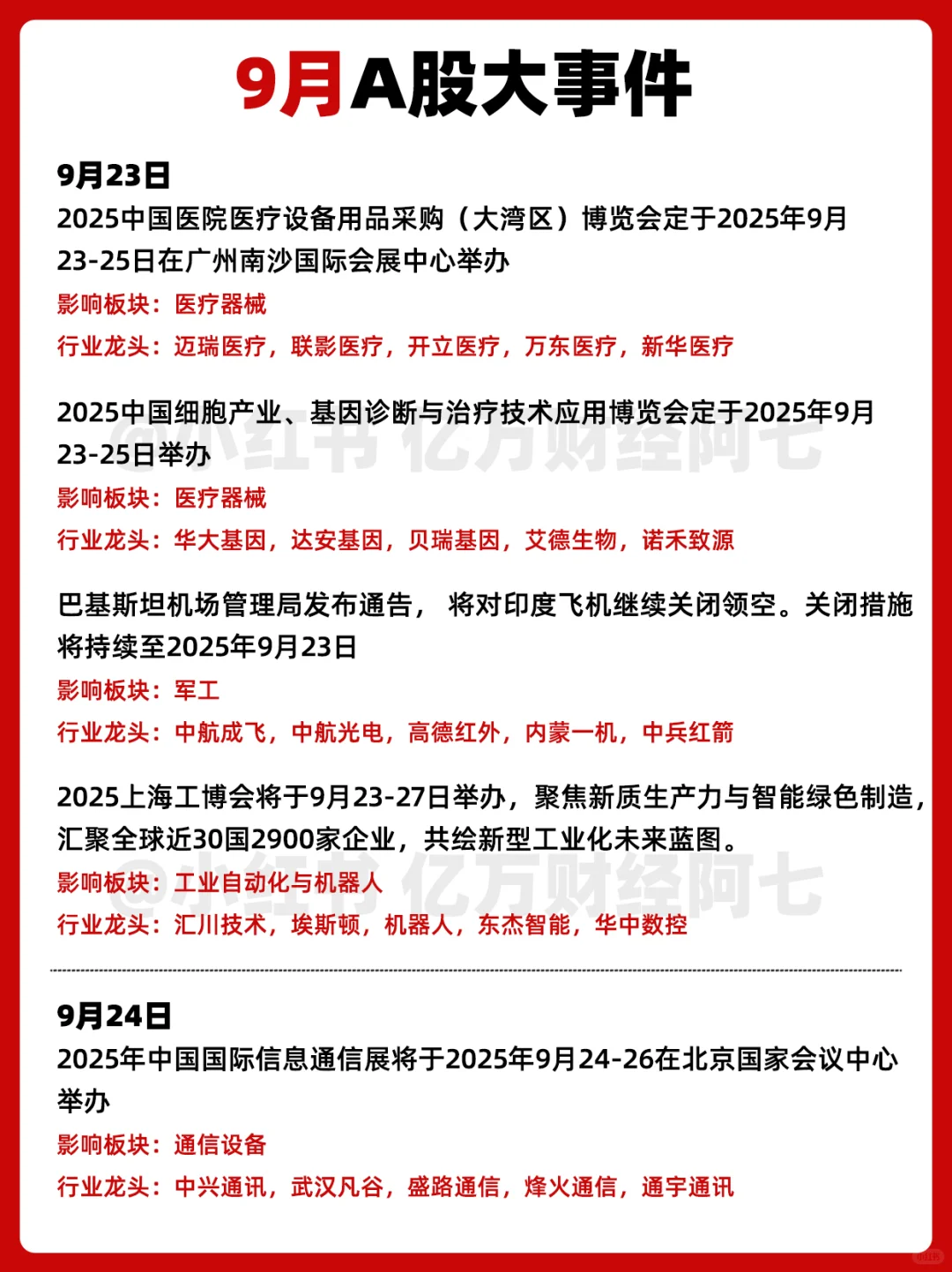 9月A股大事件

9月23日
2025中国医院医疗设备用品采购（大湾区）博览会定于2025年9月23-25日在广州南沙国际会展中心举办
影响板块：医疗器械
行业龙头：迈瑞医疗，联影医疗，开立医疗，万东医疗，新华医疗

2025中国细胞产业、基因诊断与治疗技术应用博览会定于2025年9月23-25日举办
影响板块：医疗器械
行业龙头：华大基因，达安基因，贝瑞基因，艾德生物，诺禾致源

@小红书 亿万财经阿七

巴基斯坦机场管理局发布通告， 将对印度飞机继续关闭领空。关闭措施将持续至2025年9月23日
影响板块：军工
行业龙头：中航成飞，中航光电，高德红外，内蒙一机，中兵红箭

2025上海工博会将于9月23-27日举办，聚焦新质生产力与智能绿色制造，汇聚全球近30国2900家企业，共绘新型工业化未来蓝图。
影响板块：工业自动化与机器人
行业龙头：汇川技术，埃斯顿，机器人，东杰智能，华中数控

@小红书 亿万财经阿七

9月24日
2025年中国国际信息通信展将于2025年9月24-26在北京国家会议中心举办
影响板块：通信设备
行业龙头：中兴通讯，武汉凡谷，盛路通信，烽火通信，通宇通讯